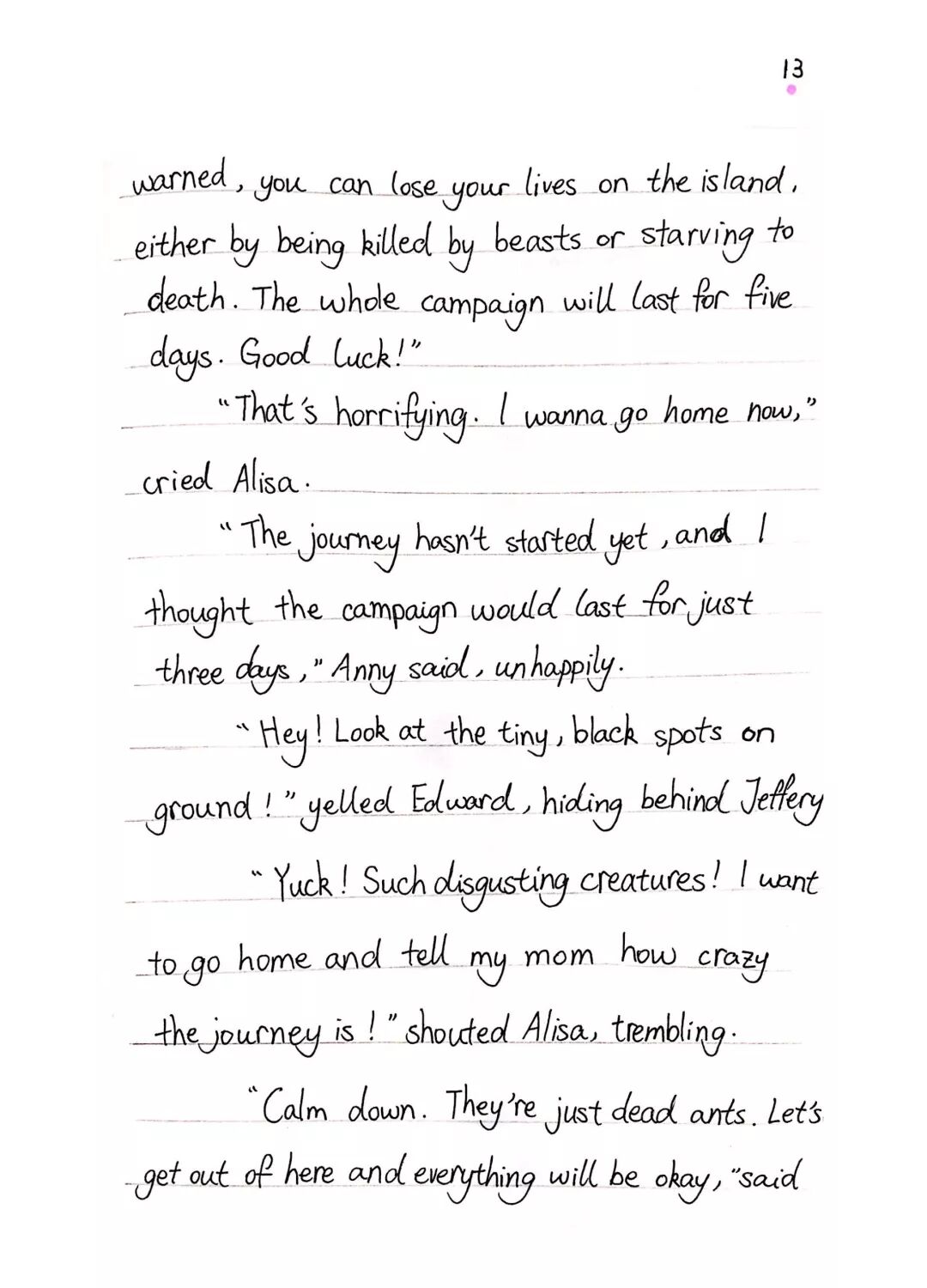 13

warned, you can lose your lives on the island, either by being killed by beasts or starving to death. The whole campaign will last for five days. Good luck!"

"That's horrifying. I wanna go home now," cried Alisa.

"The journey hasn't started yet, and I thought the campaign would last for just three days," Anny said, unhappily.

"Hey! Look at the tiny, black spots on ground!" yelled Edward, hiding behind Jeffery

"Yuck! Such disgusting creatures! I want to go home and tell my mom how crazy the journey is!" shouted Alisa, trembling.

"Calm down. They're just dead ants. Let's get out of here and everything will be okay," said